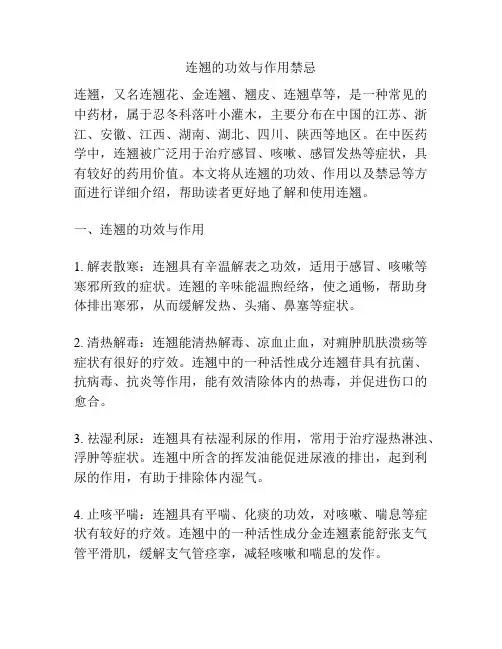 连翘的功效与作用禁忌

连翘，又名连翘花、金连翘、翘皮、连翘草等，是一种常见的中药材，属于忍冬科落叶小灌木，主要分布在中国的江苏、浙江、安徽、江西、湖南、湖北、四川、陕西等地区。在中医药学中，连翘被广泛用于治疗感冒、咳嗽、感冒发热等症状，具有较好的药用价值。本文将从连翘的功效、作用以及禁忌等方面进行详细介绍，帮助读者更好地了解和使用连翘。

一、连翘的功效与作用

1. 解表散寒：连翘具有辛温解表之功效，适用于感冒、咳嗽等寒邪所致的症状。连翘的辛味能温煦经络，使之通畅，帮助身体排出寒邪，从而缓解发热、头痛、鼻塞等症状。

2. 清热解毒：连翘能清热解毒、凉血止血，对痈肿肌肤溃疡等症状有很好的疗效。连翘中的一种活性成分连翘苷具有抗菌、抗病毒、抗炎等作用，能有效清除体内的热毒，并促进伤口的愈合。

3. 祛湿利尿：连翘具有祛湿利尿的作用，常用于治疗湿热淋浊、浮肿等症状。连翘中所含的挥发油能促进尿液的排出，起到利尿的作用，有助于排除体内湿气。

4. 止咳平喘：连翘具有平喘、化痰的功效，对咳嗽、喘息等症状有较好的疗效。连翘中的一种活性成分金连翘素能舒张支气管平滑肌，缓解支气管痉挛，减轻咳嗽和喘息的发作。